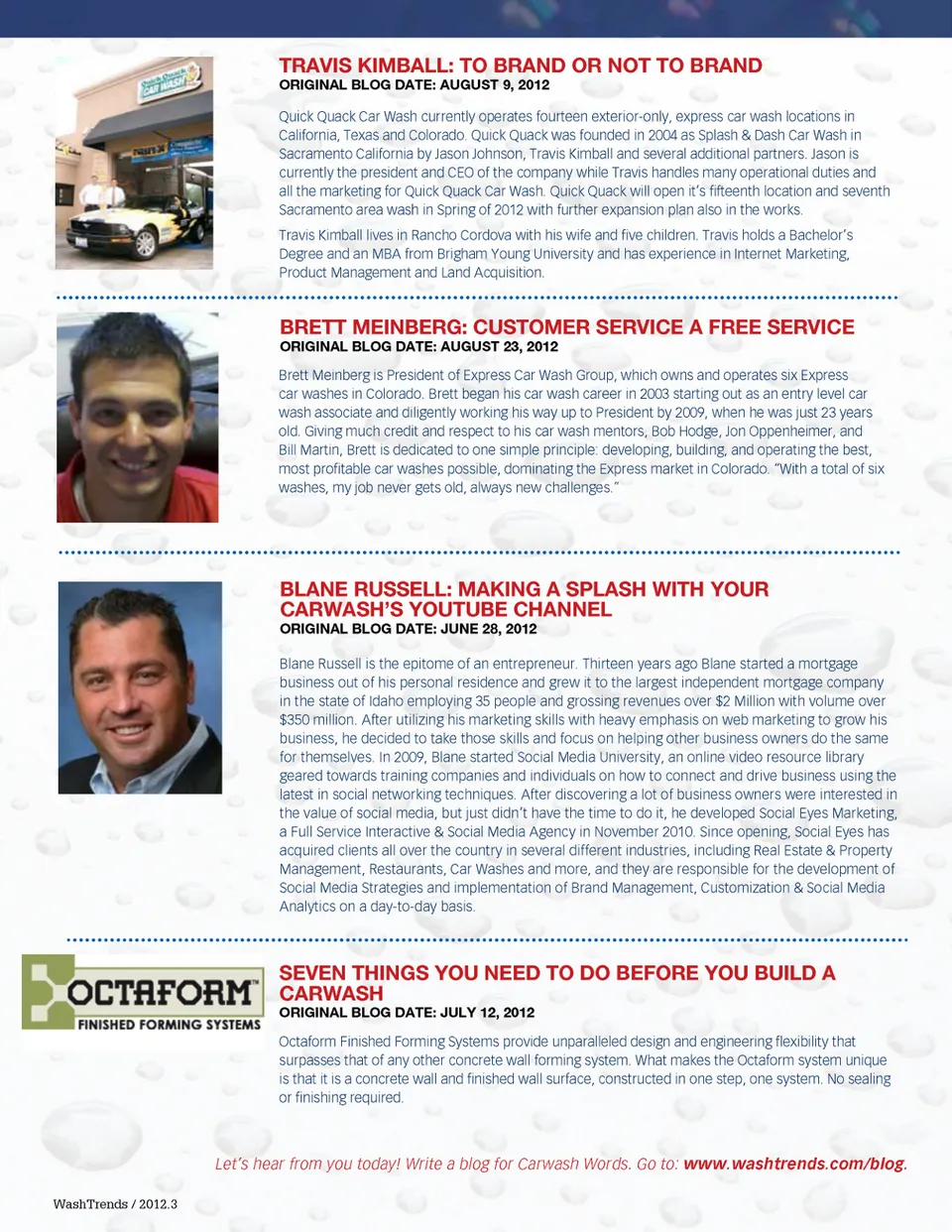 Quick Quack CAR WASH

TRAVIS KIMBALL: TO BRAND OR NOT TO BRAND
ORIGINAL BLOG DATE: AUGUST 9, 2012

Quick Quack Car Wash currently operates fourteen exterior-only, express car wash locations in California, Texas and Colorado. Quick Quack was founded in 2004 as Splash & Dash Car Wash in Sacramento California by Jason Johnson, Travis Kimball and several additional partners. Jason is currently the president and CEO of the company while Travis handles many operational duties and all the marketing for Quick Quack Car Wash. Quick Quack will open it's fifteenth location and seventh Sacramento area wash in Spring of 2012 with further expansion plan also in the works.

Travis Kimball lives in Rancho Cordova with his wife and five children. Travis holds a Bachelor's Degree and an MBA from Brigham Young University and has experience in Internet Marketing, Product Management and Land Acquisition.

BRETT MEINBERG: CUSTOMER SERVICE A FREE SERVICE
ORIGINAL BLOG DATE: AUGUST 23, 2012

Brett Meinberg is President of Express Car Wash Group, which owns and operates six Express car washes in Colorado. Brett began his car wash career in 2003 starting out as an entry level car wash associate and diligently working his way up to President by 2009, when he was just 23 years old. Giving much credit and respect to his car wash mentors, Bob Hodge, Jon Oppenheimer, and Bill Martin, Brett is dedicated to one simple principle: developing, building, and operating the best, most profitable car washes possible, dominating the Express market in Colorado. "With a total of six washes, my job never gets old, always new challenges."

BLANE RUSSELL: MAKING A SPLASH WITH YOUR CARWASH'S YOUTUBE CHANNEL
ORIGINAL BLOG DATE: JUNE 28, 2012

Blane Russell is the epitome of an entrepreneur. Thirteen years ago Blane started a mortgage business out of his personal residence and grew it to the largest independent mortgage company in the state of Idaho employing 35 people and grossing revenues over $2 Million with volume over $350 million. After utilizing his marketing skills with heavy emphasis on web marketing to grow his business, he decided to take those skills and focus on helping other business owners do the same for themselves. In 2009, Blane started Social Media University, an online video resource library geared towards training companies and individuals on how to connect and drive business using the latest in social networking techniques. After discovering a lot of business owners were interested in the value of social media, but just didn't have the time to do it, he developed Social Eyes Marketing, a Full Service Interactive & Social Media Agency in November 2010. Since opening, Social Eyes has acquired clients all over the country in several different industries, including Real Estate & Property Management, Restaurants, Car Washes and more, and they are responsible for the development of Social Media Strategies and implementation of Brand Management, Customization & Social Media Analytics on a day-to-day basis.

OCTAFORM™
FINISHED FORMING SYSTEMS

SEVEN THINGS YOU NEED TO DO BEFORE YOU BUILD A CARWASH
ORIGINAL BLOG DATE: JULY 12, 2012

Octaform Finished Forming Systems provide unparalleled design and engineering flexibility that surpasses that of any other concrete wall forming system. What makes the Octaform system unique is that it is a concrete wall and finished wall surface, constructed in one step, one system. No sealing or finishing required.

Let's hear from you today! Write a blog for Carwash Words. Go to: www.washtrends.com/blog.

WashTrends / 2012.3